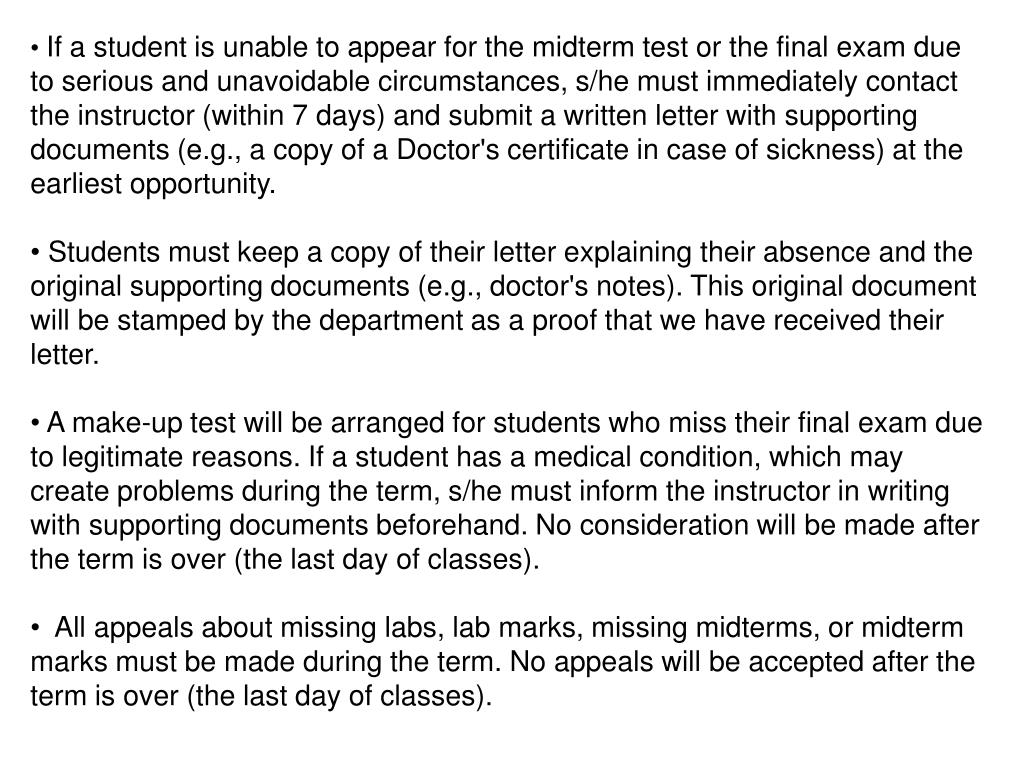 • If a student is unable to appear for the midterm test or the final exam due to serious and unavoidable circumstances, s/he must immediately contact the instructor (within 7 days) and submit a written letter with supporting documents (e.g., a copy of a Doctor's certificate in case of sickness) at the earliest opportunity.

• Students must keep a copy of their letter explaining their absence and the original supporting documents (e.g., doctor's notes). This original document will be stamped by the department as a proof that we have received their letter.

• A make-up test will be arranged for students who miss their final exam due to legitimate reasons. If a student has a medical condition, which may create problems during the term, s/he must inform the instructor in writing with supporting documents beforehand. No consideration will be made after the term is over (the last day of classes).

• All appeals about missing labs, lab marks, missing midterms, or midterm marks must be made during the term. No appeals will be accepted after the term is over (the last day of classes).